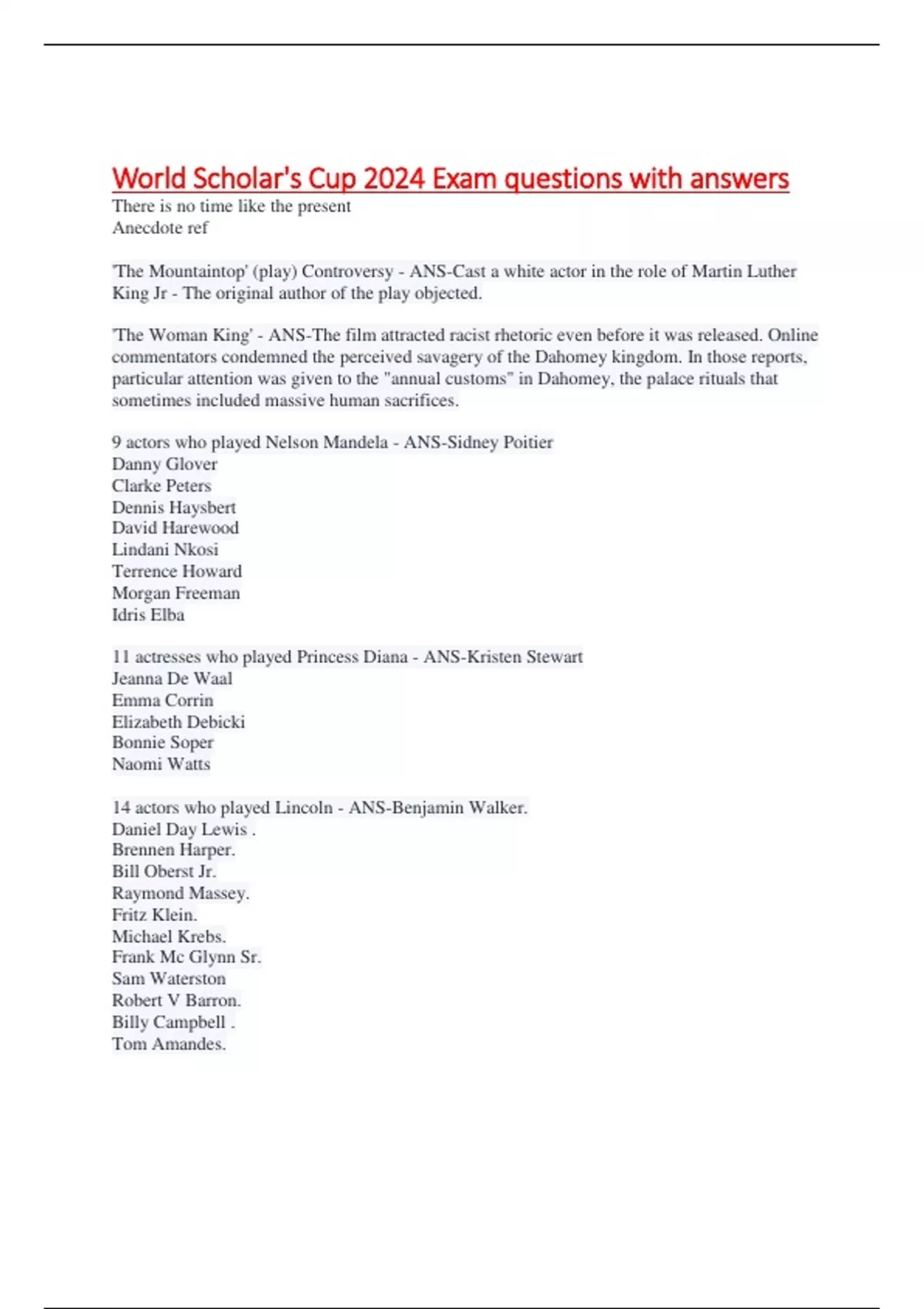 World Scholar's Cup 2024 Exam questions with answers
There is no time like the present
Anecdote ref

'The Mountaintop' (play) Controversy - ANS-Cast a white actor in the role of Martin Luther King Jr - The original author of the play objected.

'The Woman King' - ANS-The film attracted racist rhetoric even before it was released. Online commentators condemned the perceived savagery of the Dahomey kingdom. In those reports, particular attention was given to the "annual customs" in Dahomey, the palace rituals that sometimes included massive human sacrifices.

9 actors who played Nelson Mandela - ANS-Sidney Poitier
Danny Glover
Clarke Peters
Dennis Haysbert
David Harewood
Lindani Nkosi
Terrence Howard
Morgan Freeman
Idris Elba

11 actresses who played Princess Diana - ANS-Kristen Stewart
Jeanna De Waal
Emma Corrin
Elizabeth Debicki
Bonnie Soper
Naomi Watts

14 actors who played Lincoln - ANS-Benjamin Walker.
Daniel Day Lewis .
Brennen Harper.
Bill Oberst Jr.
Raymond Massey.
Fritz Klein.
Michael Krebs.
Frank Mc Glynn Sr.
Sam Waterston
Robert V Barron.
Billy Campbell .
Tom Amandes.